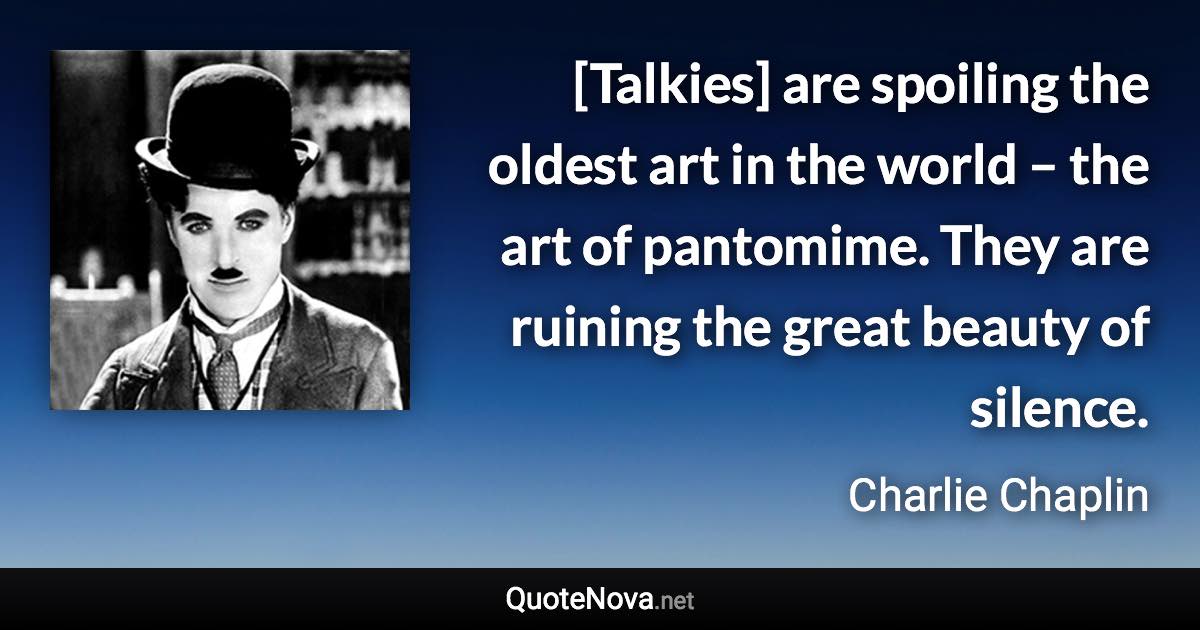 [Talkies] are spoiling the oldest art in the world – the art of pantomime. They are ruining the great beauty of silence.

Charlie Chaplin

QuoteNova.net